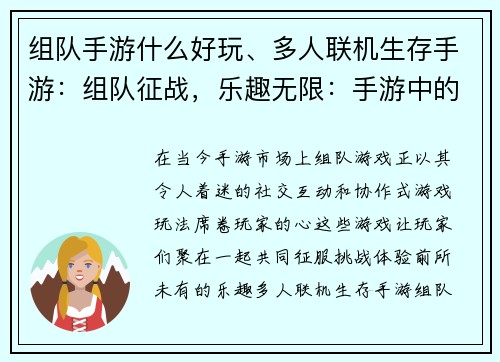 组队手游什么好玩、多人联机生存手游：组队征战，乐趣无限：手游中的

在当今手游市场上组队游戏正以其令人着迷的社交互动和协作式游戏玩法席卷玩家的心这些游戏让玩家们聚在一起共同征服挑战体验前所未有的乐趣多人联机生存手游组队